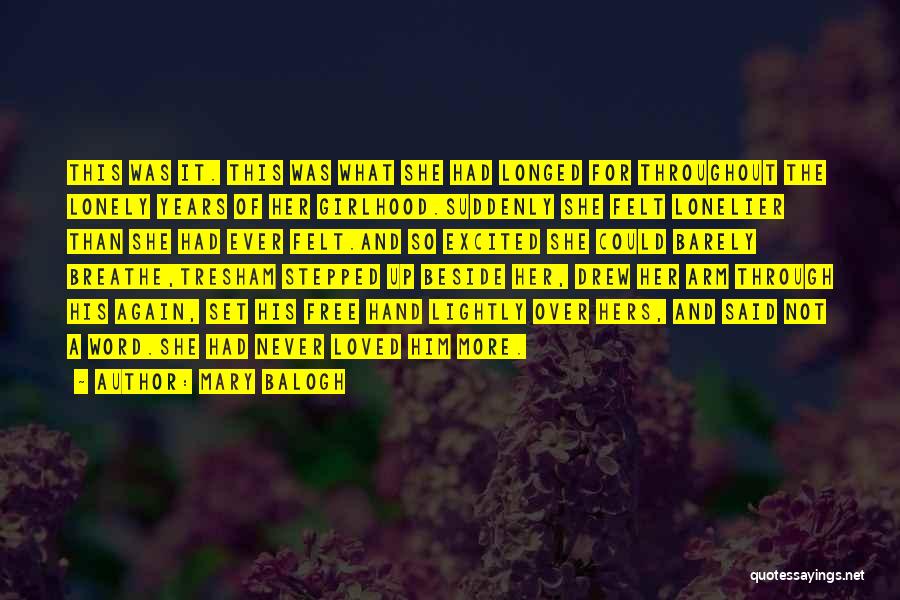 THIS WAS IT. THIS WAS WHAT SHE HAD LONGED FOR THROUGHOUT THE LONELY YEARS OF HER GIRLHOOD.SUDDENLY SHE FELT LONELIER THAN SHE HAD EVER FELT.AND SO EXCITED SHE COULD BARELY BREATHE,TRESHAM STEPPED UP BESIDE HER, DREW HER ARM THROUGH HIS AGAIN, SET HIS FREE HAND LIGHTLY OVER HERS, AND SAID NOT A WORD.SHE HAD NEVER LOVED HIM MORE.

~ AUTHOR: MARY BALOGH

quotessayings.net